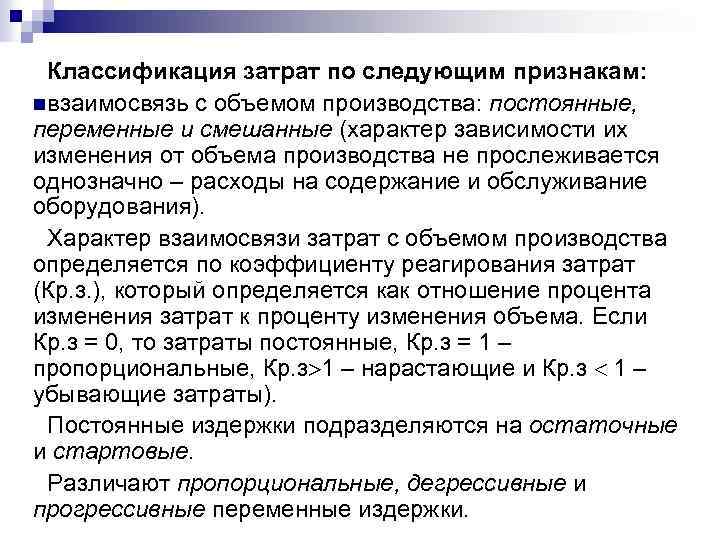 Классификация затрат по следующим признакам:

взаимосвязь с объемом производства: постоянные, переменные и смешанные (характер зависимости их изменения от объема производства не прослеживается однозначно – расходы на содержание и обслуживание оборудования).

Характер взаимосвязи затрат с объемом производства определяется по коэффициенту реагирования затрат (Кр.з.), который определяется как отношение процента изменения затрат к проценту изменения объема. Если Кр.з = 0, то затраты постоянные, Кр.з = 1 – пропорциональные, Кр.з>1 – нарастающие и Кр.з < 1 – убывающие затраты).

Постоянные издержки подразделяются на остаточные и стартовые.

Различают пропорциональные, дегрессивные и прогрессивные переменные издержки.